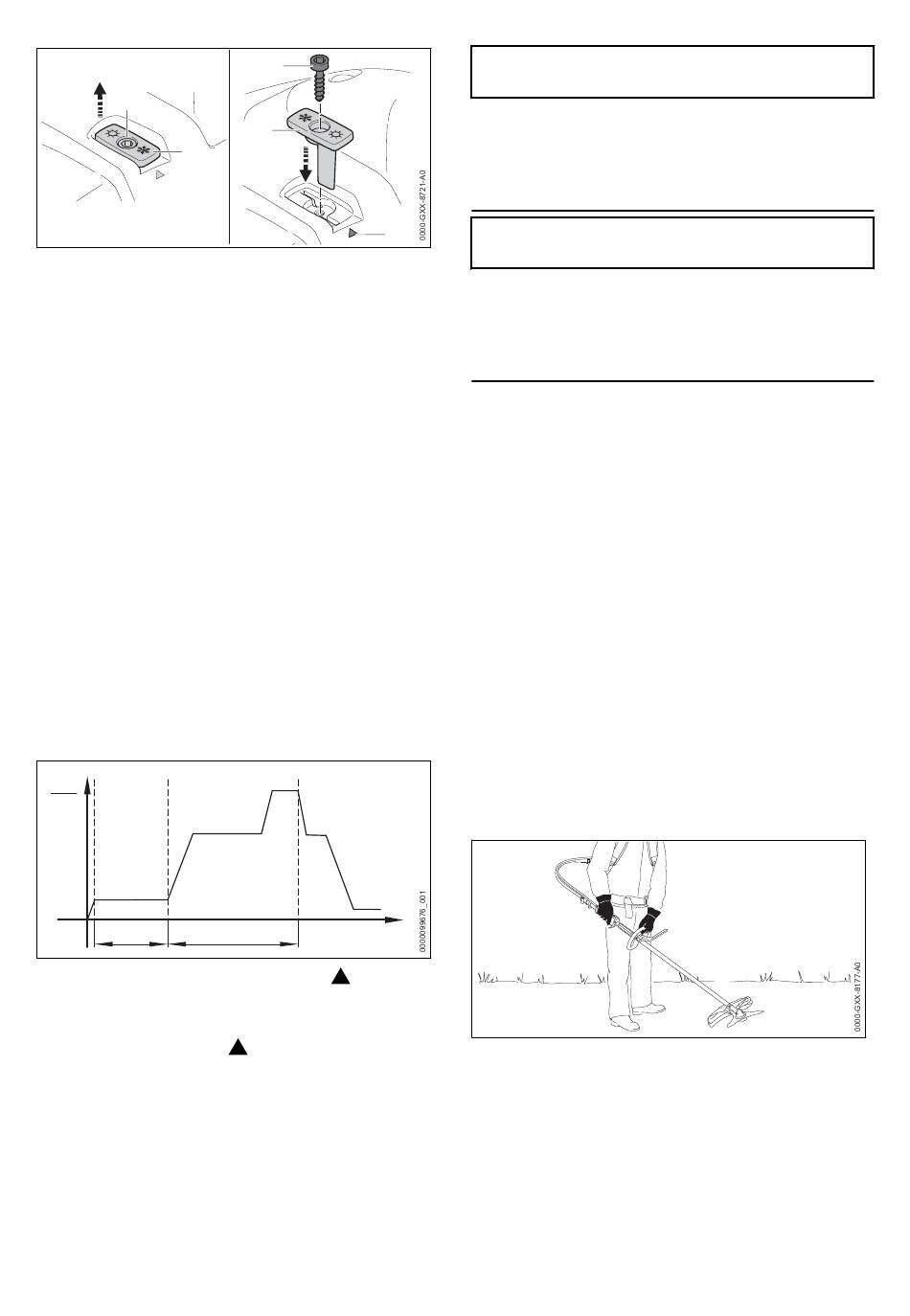 0000-GXX-8721-A0

0000099676_001

0000-GXX-8177-A0